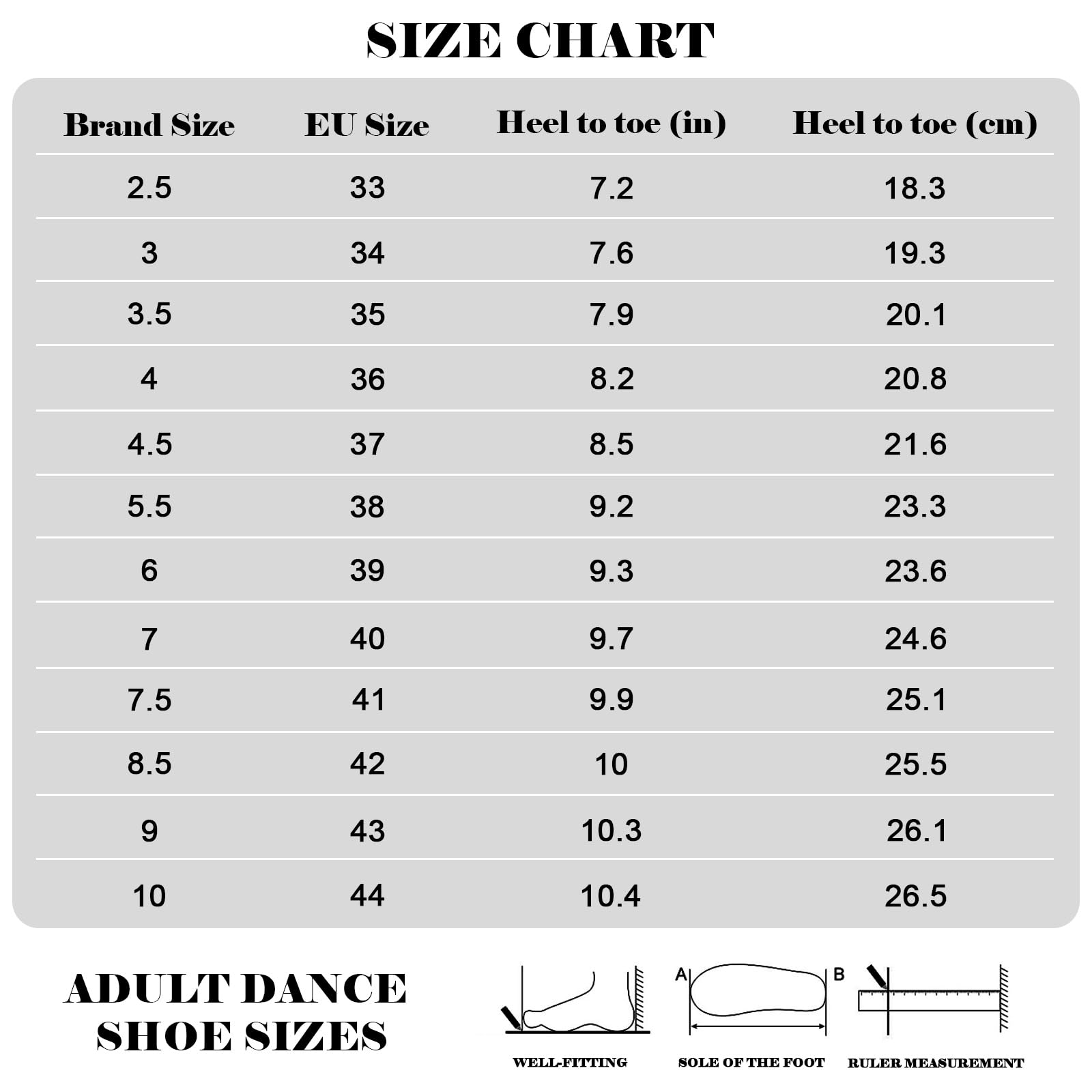 SIZE CHART

| Brand Size | EU Size | Heel to toe (in) | Heel to toe (cm) |
|---|---|---|---|
| 2.5 | 33 | 7.2 | 18.3 |
| 3 | 34 | 7.6 | 19.3 |
| 3.5 | 35 | 7.9 | 20.1 |
| 4 | 36 | 8.2 | 20.8 |
| 4.5 | 37 | 8.5 | 21.6 |
| 5.5 | 38 | 9.2 | 23.3 |
| 6 | 39 | 9.3 | 23.6 |
| 7 | 40 | 9.7 | 24.6 |
| 7.5 | 41 | 9.9 | 25.1 |
| 8.5 | 42 | 10 | 25.5 |
| 9 | 43 | 10.3 | 26.1 |
| 10 | 44 | 10.4 | 26.5 |

ADULT DANCE SHOE SIZES

A B

WELL-FITTING SOLE OF THE FOOT RULER MEASUREMENT